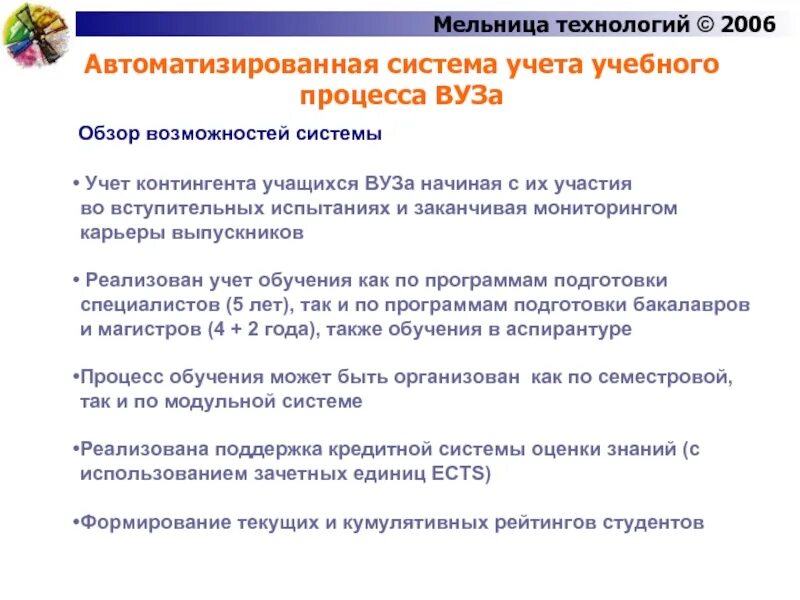 Мельница технологий © 2006

Автоматизированная система учета учебного процесса ВУЗа

Обзор возможностей системы

• Учет контингента учащихся ВУЗа начиная с их участия во вступительных испытаниях и заканчивая мониторингом карьеры выпускников

• Реализован учет обучения как по программам подготовки специалистов (5 лет), так и по программам подготовки бакалавров и магистров (4 + 2 года), также обучения в аспирантуре

•Процесс обучения может быть организован как по семестровой, так и по модульной системе

•Реализована поддержка кредитной системы оценки знаний (с использованием зачетных единиц ECTS)

•Формирование текущих и кумулятивных рейтингов студентов